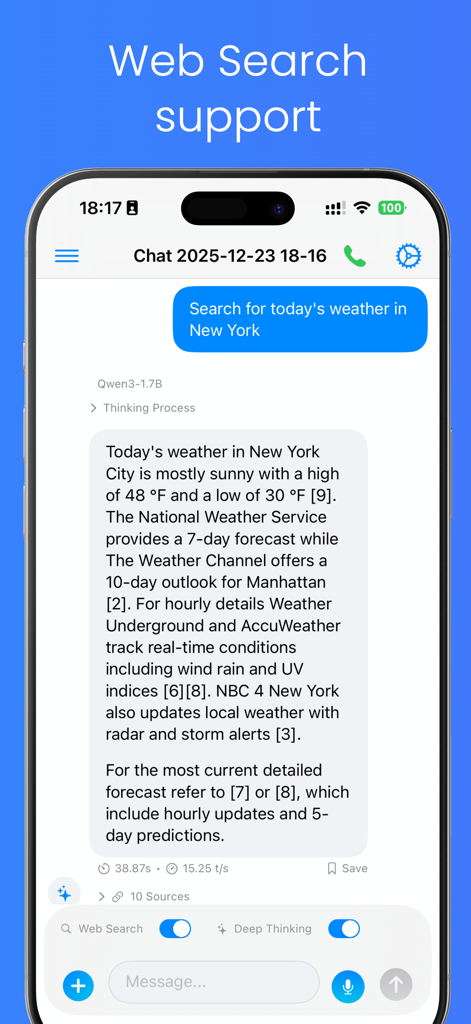 Web Search support

18:17

100

Chat 2025-12-23 18-16

Search for today's weather in New York

Qwen3-1.7B

Thinking Process

Today's weather in New York City is mostly sunny with a high of 48 °F and a low of 30 °F [9]. The National Weather Service provides a 7-day forecast while The Weather Channel offers a 10-day outlook for Manhattan [2]. For hourly details Weather Underground and AccuWeather track real-time conditions including wind rain and UV indices [6][8]. NBC 4 New York also updates local weather with radar and storm alerts [3].

For the most current detailed forecast refer to [7] or [8], which include hourly updates and 5-day predictions.

38.87s • 15.25 t/s

Save

10 Sources

Web Search

Deep Thinking

Message...